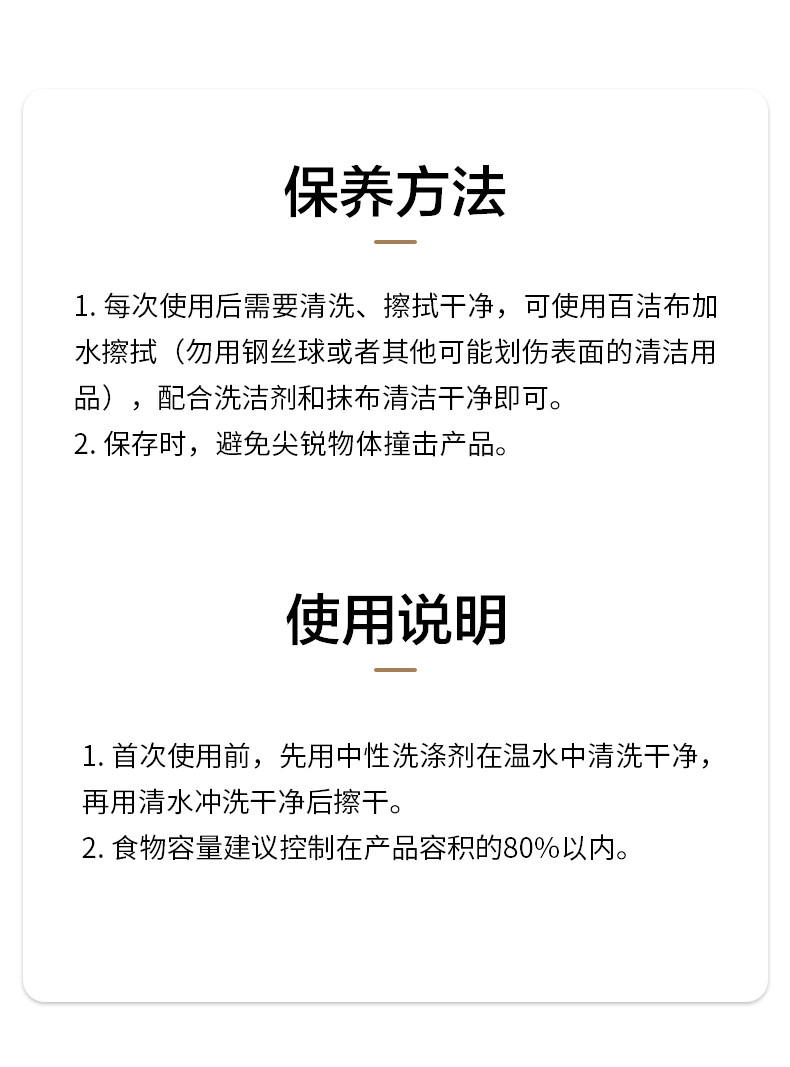 保养方法

1. 每次使用后需要清洗、擦拭干净，可使用百洁布加水擦拭（勿用钢丝球或者其他可能划伤表面的清洁用品），配合洗洁剂和抹布清洁干净即可。
2. 保存时，避免尖锐物体撞击产品。

使用说明

1. 首次使用前，先用中性洗涤剂在温水中清洗干净，再用清水冲洗干净后擦干。
2. 食物容量建议控制在产品容积的80%以内。